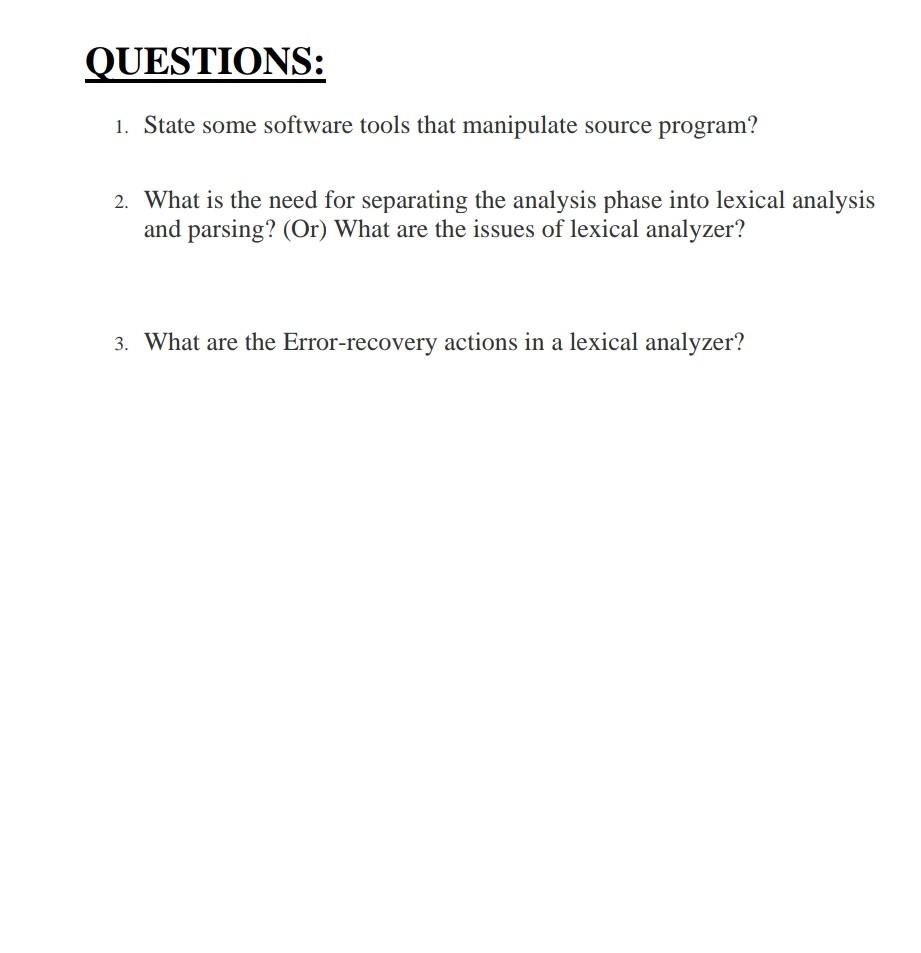 QUESTIONS:

1. State some software tools that manipulate source program?

2. What is the need for separating the analysis phase into lexical analysis and parsing? (Or) What are the issues of lexical analyzer?

3. What are the Error-recovery actions in a lexical analyzer?